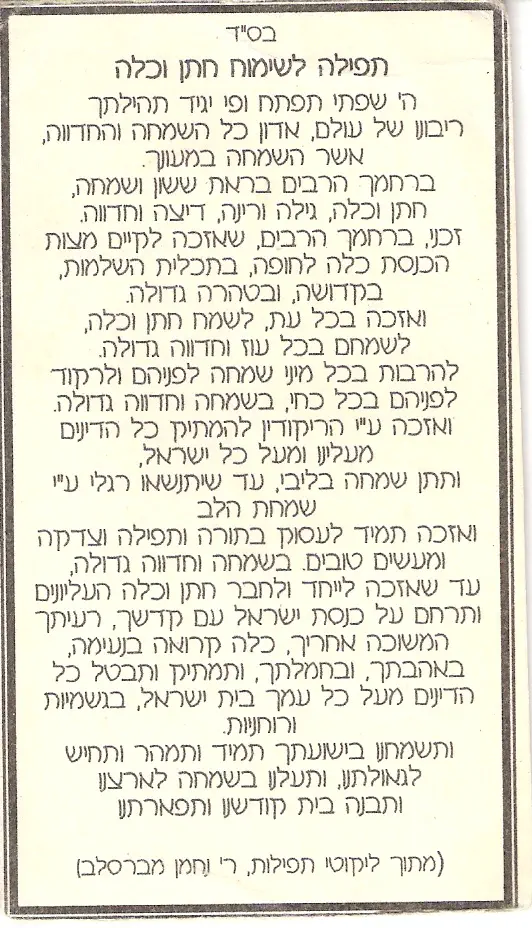 בס"ד

תפילה לשימוח חתן וכלה

ה' שפתי תפתח ופי יגיד תהילתך
ריבונו של עולם, אדון כל השמחה והחדווה,
אשר השמחה במעונך.
ברחמך הרבים בראת ששון ושמחה,
חתן וכלה, גילה ורינה, דיצה וחדווה.
זכני, ברחמך הרבים, שאזכה לקיים מצות
הכנסת כלה לחופה, בתכלית השלמות,
בקדושה, ובטהרה גדולה.
ואזכה בכל עת, לשמח חתן וכלה,
לשמחם בכל עוז וחדווה גדולה.
להרבות בכל מיני שמחה לפניהם ולרקוד
לפניהם בכל כחי, בשמחה וחדווה גדולה.
ואזכה ע"י הריקודין להמתיק כל הדינים
מעלינו ומעל כל ישראל,
ותתן שמחה בליבי, עד שיתנשאו רגלי ע"י
שמחת הלב
ואזכה תמיד לעסוק בתורה ותפילה וצדקה
ומעשים טובים. בשמחה וחדווה גדולה,
עד שאזכה לייחד ולחבר חתן וכלה העליונים
ותרחם על כנסת ישראל עם קדשך, רעיתך
המשוכה אחריך, כלה קרואה בנעימה,
באהבתך, ובחמלתך, ותמתיק ותבטל כל
הדינים מעל כל עמך בית ישראל, בגשמיות
ורוחניות.
ותשמחנו בישועתך תמיד ותמהר ותחיש
לגאולתנו, ותעלנו בשמחה לארצנו
ותבנה בית קודשנו ותפארתנו

(מתוך ליקוטי תפילות, ר' נחמן מברסלב)